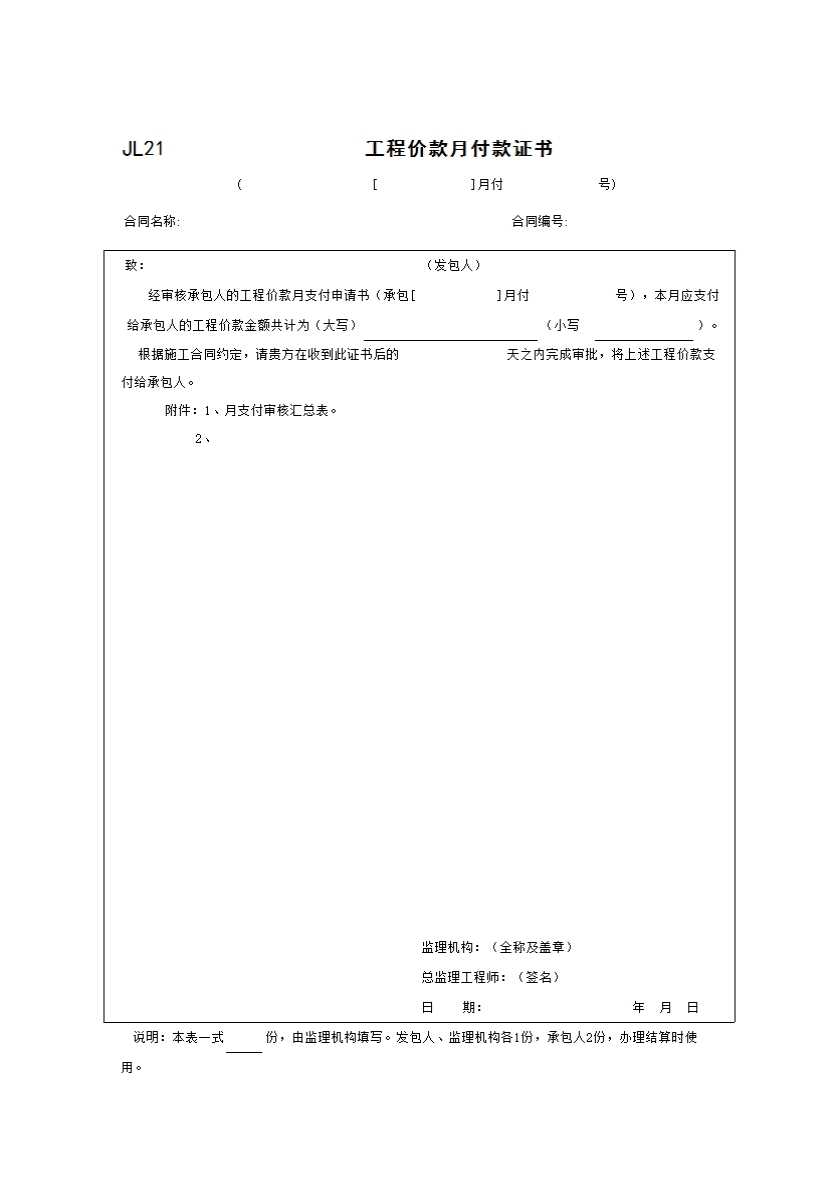 JL21 工程价款月付款证书

( [ ]月付 号)

合同名称: 合同编号:

致: (发包人)

经审核承包人的工程价款月支付申请书（承包[ ]月付 号），本月应支付给承包人的工程价款金额共计为（大写） （小写 ）。

根据施工合同约定，请贵方在收到此证书后的 天之内完成审批，将上述工程价款支付给承包人。

附件：1、月支付审核汇总表。

2、

监理机构：（全称及盖章）

总监理工程师：（签名）

日 期： 年 月 日

说明：本表一式 份，由监理机构填写。发包人、监理机构各1份，承包人2份，办理结算时使用。